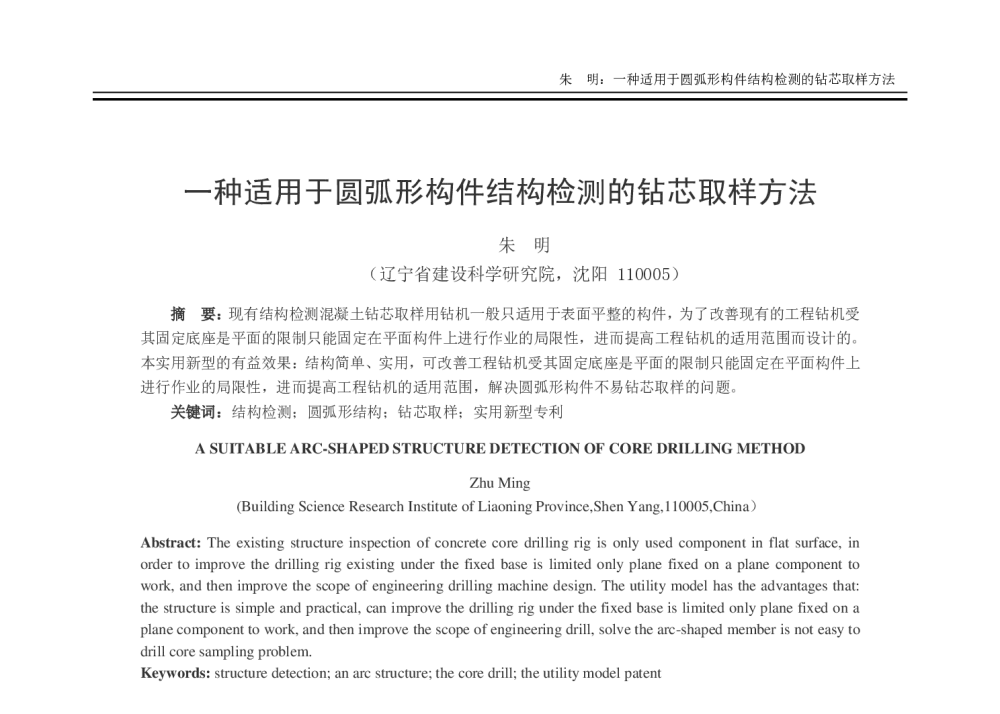 朱 明：一种适用于圆弧形构件结构检测的钻芯取样方法

一种适用于圆弧形构件结构检测的钻芯取样方法

朱 明

（辽宁省建设科学研究院，沈阳 110005）

摘 要：现有结构检测混凝土钻芯取样用钻机一般只适用于表面平整的构件，为了改善现有的工程钻机受其固定底座是平面的限制只能固定在平面构件上进行作业的局限性，进而提高工程钻机的适用范围而设计的。本实用新型的有益效果：结构简单、实用，可改善工程钻机受其固定底座是平面的限制只能固定在平面构件上进行作业的局限性，进而提高工程钻机的适用范围，解决圆弧形构件不易钻芯取样的问题。

关键词：结构检测；圆弧形结构；钻芯取样；实用新型专利

A SUITABLE ARC-SHAPED STRUCTURE DETECTION OF CORE DRILLING METHOD

Zhu Ming

(Building Science Research Institute of Liaoning Province,Shen Yang,110005,China）

Abstract: The existing structure inspection of concrete core drilling rig is only used component in flat surface, in order to improve the drilling rig existing under the fixed base is limited only plane fixed on a plane component to work, and then improve the scope of engineering drilling machine design. The utility model has the advantages that: the structure is simple and practical, can improve the drilling rig under the fixed base is limited only plane fixed on a plane component to work, and then improve the scope of engineering drill, solve the arc-shaped member is not easy to drill core sampling problem.

Keywords: structure detection; an arc structure; the core drill; the utility model patent